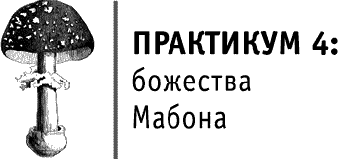 ПРАКТИКУМ 4:
божества
Мабона